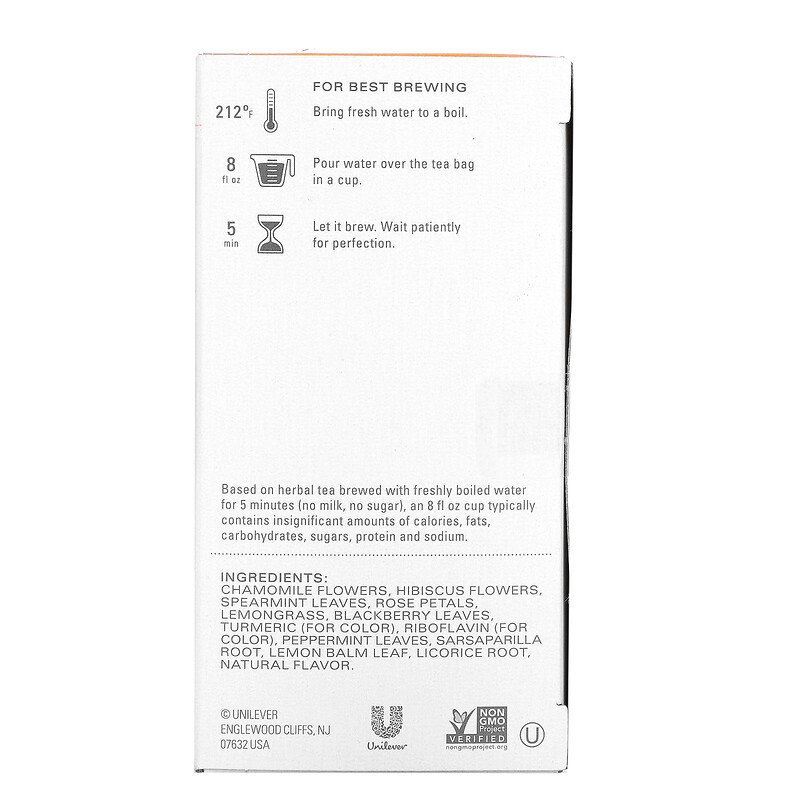 FOR BEST BREWING

212°F

Bring fresh water to a boil.

8 fl oz

Pour water over the tea bag in a cup.

5 min

Let it brew. Wait patiently for perfection.

Based on herbal tea brewed with freshly boiled water for 5 minutes (no milk, no sugar), an 8 fl oz cup typically contains insignificant amounts of calories, fats, carbohydrates, sugars, protein and sodium.

INGREDIENTS:
CHAMOMILE FLOWERS, HIBISCUS FLOWERS, SPEARMINT LEAVES, ROSE PETALS, LEMONGRASS, BLACKBERRY LEAVES, TURMERIC (FOR COLOR), RIBOFLAVIN (FOR COLOR), PEPPERMINT LEAVES, SARSAPARILLA ROOT, LEMON BALM LEAF, LICORICE ROOT, NATURAL FLAVOR.

© UNILEVER
ENGLEWOOD CLIFFS, NJ
07632 USA

Unilever

NON GMO Project VERIFIED
nongmoproject.org

U